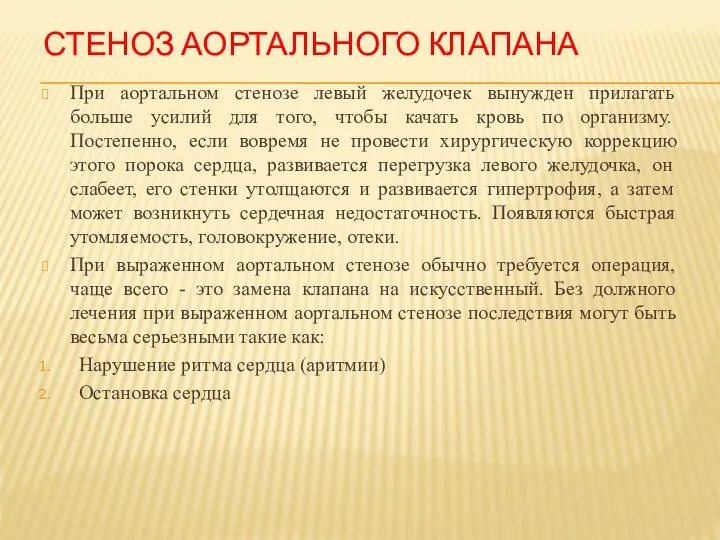 СТЕНОЗ АОРТАЛЬНОГО КЛАПАНА

При аортальном стенозе левый желудочек вынужден прилагать больше усилий для того, чтобы качать кровь по организму. Постепенно, если вовремя не провести хирургическую коррекцию этого порока сердца, развивается перегрузка левого желудочка, он слабеет, его стенки утолщаются и развивается гипертрофия, а затем может возникнуть сердечная недостаточность. Появляются быстрая утомляемость, головокружение, отеки.

При выраженном аортальном стенозе обычно требуется операция, чаще всего - это замена клапана на искусственный. Без должного лечения при выраженном аортальном стенозе последствия могут быть весьма серьезными такие как:

1. Нарушение ритма сердца (аритмии)
2. Остановка сердца